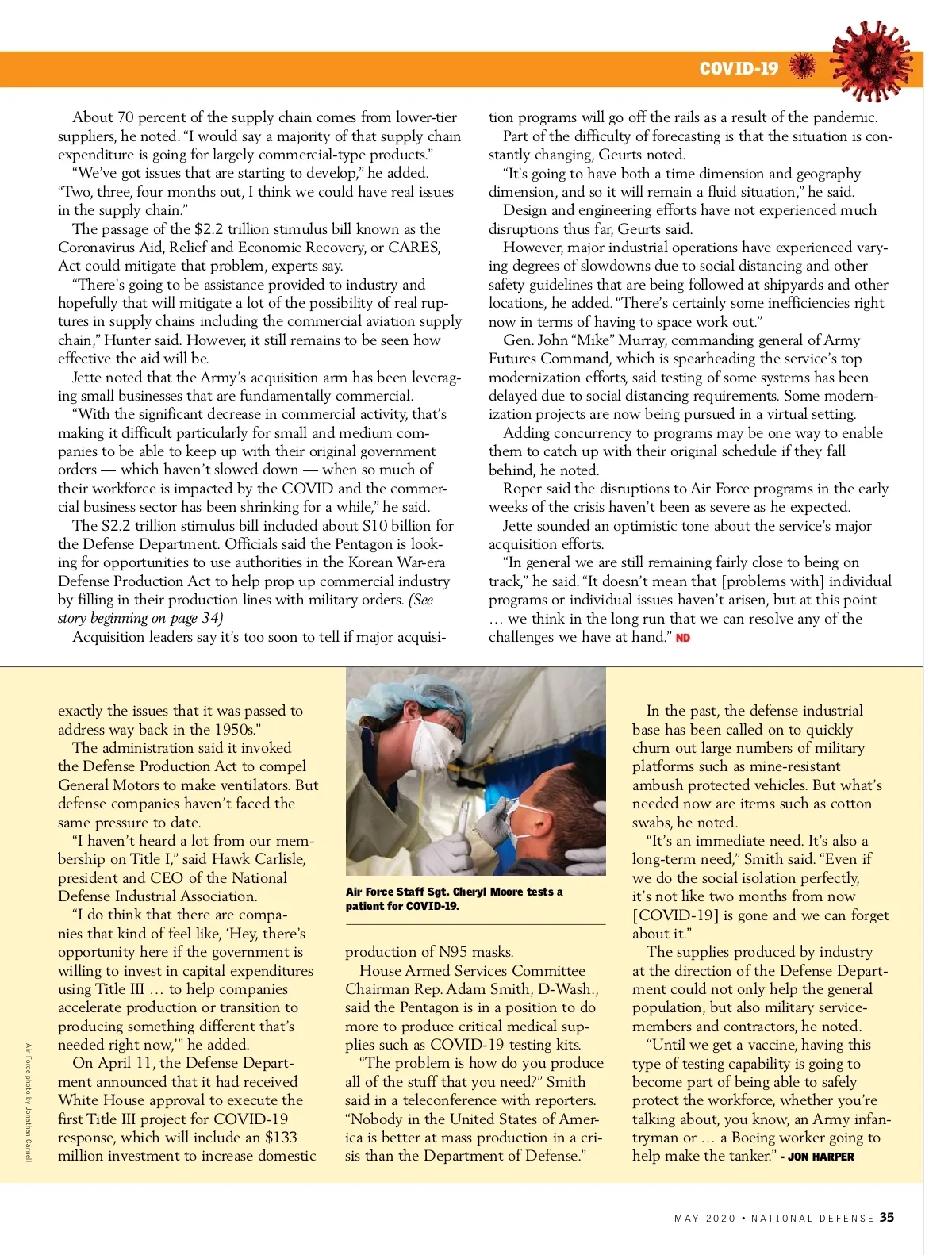 COVID-19

About 70 percent of the supply chain comes from lower-tier suppliers, he noted. "I would say a majority of that supply chain expenditure is going for largely commercial-type products."

"We've got issues that are starting to develop," he added. "Two, three, four months out, I think we could have real issues in the supply chain."

The passage of the $2.2 trillion stimulus bill known as the Coronavirus Aid, Relief and Economic Recovery, or CARES, Act could mitigate that problem, experts say.

"There's going to be assistance provided to industry and hopefully that will mitigate a lot of the possibility of real ruptures in supply chains including the commercial aviation supply chain," Hunter said. However, it still remains to be seen how effective the aid will be.

Jette noted that the Army's acquisition arm has been leveraging small businesses that are fundamentally commercial.

"With the significant decrease in commercial activity, that's making it difficult particularly for small and medium companies to be able to keep up with their original government orders — which haven't slowed down — when so much of their workforce is impacted by the COVID and the commercial business sector has been shrinking for a while," he said.

The $2.2 trillion stimulus bill included about $10 billion for the Defense Department. Officials said the Pentagon is looking for opportunities to use authorities in the Korean War-era Defense Production Act to help prop up commercial industry by filling in their production lines with military orders. (See story beginning on page 34)

Acquisition leaders say it's too soon to tell if major acquisition programs will go off the rails as a result of the pandemic.

Part of the difficulty of forecasting is that the situation is constantly changing, Geurts noted.

"It's going to have both a time dimension and geography dimension, and so it will remain a fluid situation," he said.

Design and engineering efforts have not experienced much disruptions thus far, Geurts said.

However, major industrial operations have experienced varying degrees of slowdowns due to social distancing and other safety guidelines that are being followed at shipyards and other locations, he added. "There's certainly some inefficiencies right now in terms of having to space work out."

Gen. John "Mike" Murray, commanding general of Army Futures Command, which is spearheading the service's top modernization efforts, said testing of some systems has been delayed due to social distancing requirements. Some modernization projects are now being pursued in a virtual setting.

Adding concurrency to programs may be one way to enable them to catch up with their original schedule if they fall behind, he noted.

Roper said the disruptions to Air Force programs in the early weeks of the crisis haven't been as severe as he expected.

Jette sounded an optimistic tone about the service's major acquisition efforts.

"In general we are still remaining fairly close to being on track," he said. "It doesn't mean that [problems with] individual programs or individual issues haven't arisen, but at this point … we think in the long run that we can resolve any of the challenges we have at hand." ND

exactly the issues that it was passed to address way back in the 1950s."

The administration said it invoked the Defense Production Act to compel General Motors to make ventilators. But defense companies haven't faced the same pressure to date.

"I haven't heard a lot from our membership on Title I," said Hawk Carlisle, president and CEO of the National Defense Industrial Association.

"I do think that there are companies that kind of feel like, 'Hey, there's opportunity here if the government is willing to invest in capital expenditures using Title III … to help companies accelerate production or transition to producing something different that's needed right now,'" he added.

On April 11, the Defense Department announced that it had received White House approval to execute the first Title III project for COVID-19 response, which will include an $133 million investment to increase domestic

Air Force photo by Jonathan Carnell

Air Force Staff Sgt. Cheryl Moore tests a patient for COVID-19.

production of N95 masks.

House Armed Services Committee Chairman Rep. Adam Smith, D-Wash., said the Pentagon is in a position to do more to produce critical medical supplies such as COVID-19 testing kits.

"The problem is how do you produce all of the stuff that you need?" Smith said in a teleconference with reporters. "Nobody in the United States of America is better at mass production in a crisis than the Department of Defense."

In the past, the defense industrial base has been called on to quickly churn out large numbers of military platforms such as mine-resistant ambush protected vehicles. But what's needed now are items such as cotton swabs, he noted.

"It's an immediate need. It's also a long-term need," Smith said. "Even if we do the social isolation perfectly, it's not like two months from now [COVID-19] is gone and we can forget about it."

The supplies produced by industry at the direction of the Defense Department could not only help the general population, but also military servicemembers and contractors, he noted.

"Until we get a vaccine, having this type of testing capability is going to become part of being able to safely protect the workforce, whether you're talking about, you know, an Army infantryman or … a Boeing worker going to help make the tanker." - JON HARPER

MAY 2020 • NATIONAL DEFENSE 35